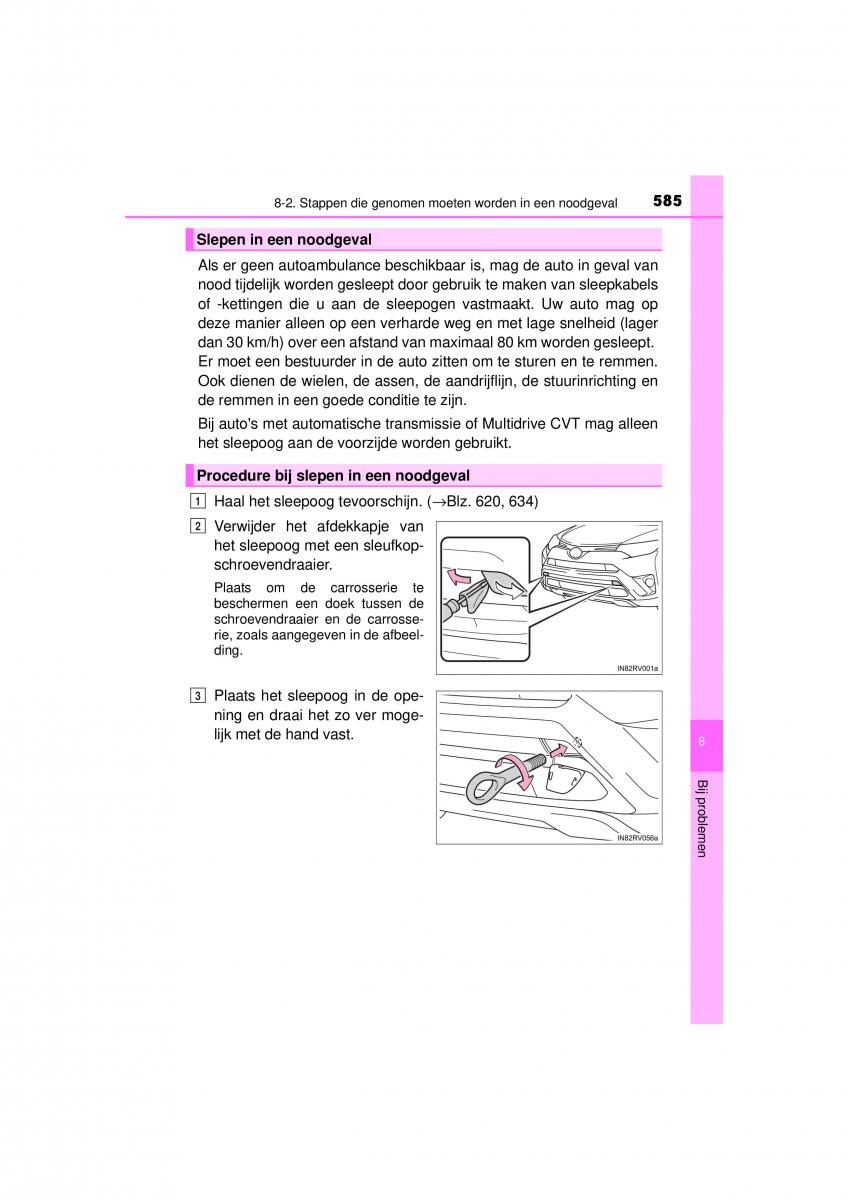 8-2. Stappen die genomen moeten worden in een noodgeval 585

Slepen in een noodgeval

Als er geen autoambulance beschikbaar is, mag de auto in geval van nood tijdelijk worden gesleept door gebruik te maken van sleepkabels of -kettingen die u aan de sleepogen vastmaakt. Uw auto mag op deze manier alleen op een verharde weg en met lage snelheid (lager dan 30 km/h) over een afstand van maximaal 80 km worden gesleept. Er moet een bestuurder in de auto zitten om te sturen en te remmen. Ook dienen de wielen, de assen, de aandrijflijn, de stuurinrichting en de remmen in een goede conditie te zijn.

Bij auto's met automatische transmissie of Multidrive CVT mag alleen het sleepoog aan de voorzijde worden gebruikt.

Procedure bij slepen in een noodgeval

1 Haal het sleepoog tevoorschijn. (→Blz. 620, 634)

2 Verwijder het afdekkapje van het sleepoog met een sleufkopschroevendraaier.

Plaats om de carrosserie te beschermen een doek tussen de schroevendraaier en de carrosserie, zoals aangegeven in de afbeelding.

IN82RV001a

3 Plaats het sleepoog in de opening en draai het zo ver mogelijk met de hand vast.

IN82RV056a

8

Bij problemen